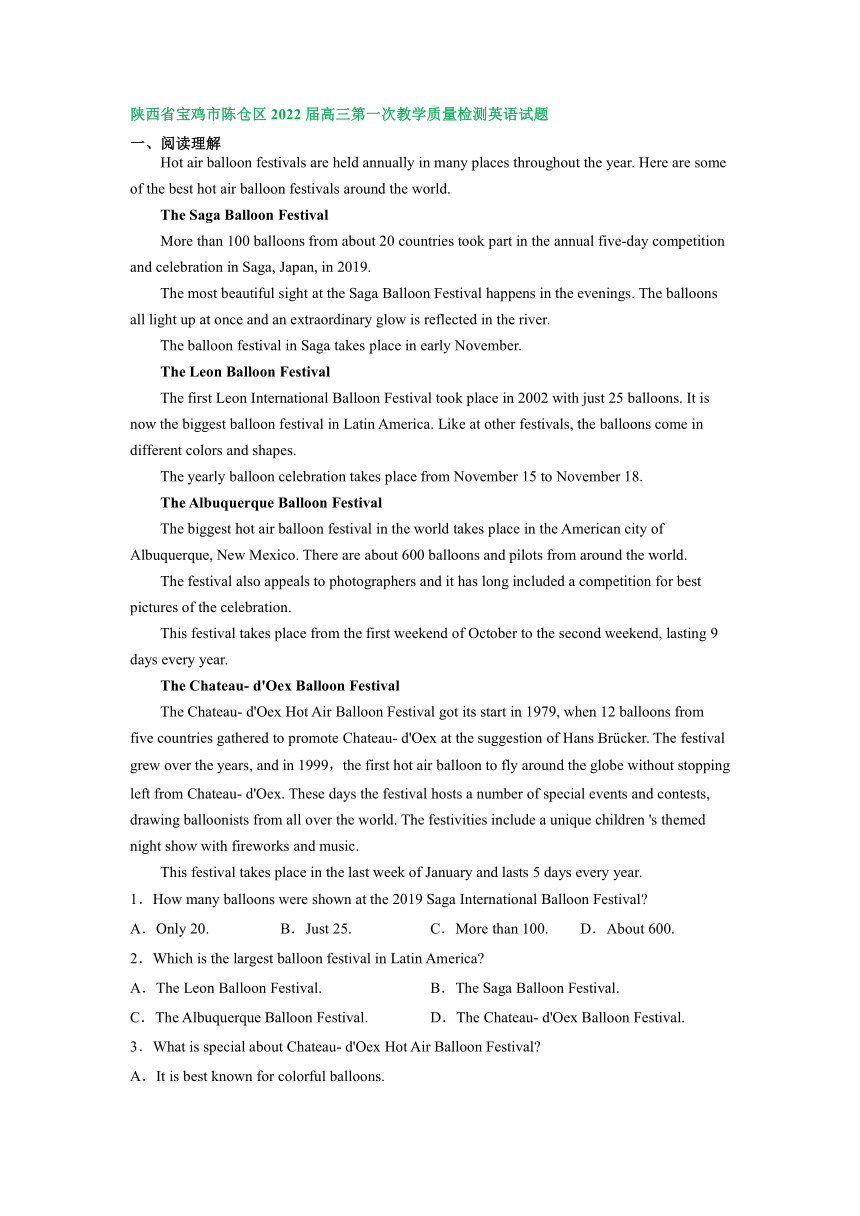 陕西省宝鸡市陈仓区 2022 届高三第一次教学质量检测英语试题

一、阅读理解

Hot air balloon festivals are held annually in many places throughout the year. Here are some of the best hot air balloon festivals around the world.

The Saga Balloon Festival

More than 100 balloons from about 20 countries took part in the annual five-day competition and celebration in Saga, Japan, in 2019.

The most beautiful sight at the Saga Balloon Festival happens in the evenings. The balloons all light up at once and an extraordinary glow is reflected in the river.

The balloon festival in Saga takes place in early November.

The Leon Balloon Festival

The first Leon International Balloon Festival took place in 2002 with just 25 balloons. It is now the biggest balloon festival in Latin America. Like at other festivals, the balloons come in different colors and shapes.

The yearly balloon celebration takes place from November 15 to November 18.

The Albuquerque Balloon Festival

The biggest hot air balloon festival in the world takes place in the American city of Albuquerque, New Mexico. There are about 600 balloons and pilots from around the world.

The festival also appeals to photographers and it has long included a competition for best pictures of the celebration.

This festival takes place from the first weekend of October to the second weekend, lasting 9 days every year.

The Chateau- d'Oex Balloon Festival

The Chateau- d'Oex Hot Air Balloon Festival got its start in 1979, when 12 balloons from five countries gathered to promote Chateau- d'Oex at the suggestion of Hans Brücker. The festival grew over the years, and in 1999，the first hot air balloon to fly around the globe without stopping left from Chateau- d'Oex. These days the festival hosts a number of special events and contests, drawing balloonists from all over the world. The festivities include a unique children 's themed night show with fireworks and music.

This festival takes place in the last week of January and lasts 5 days every year.

1．How many balloons were shown at the 2019 Saga International Balloon Festival?

A．Only 20.　B．Just 25.　C．More than 100.　D．About 600.

2．Which is the largest balloon festival in Latin America?

A．The Leon Balloon Festival.　B．The Saga Balloon Festival.

C．The Albuquerque Balloon Festival.　D．The Chateau- d'Oex Balloon Festival.

3．What is special about Chateau- d'Oex Hot Air Balloon Festival?

A．It is best known for colorful balloons.